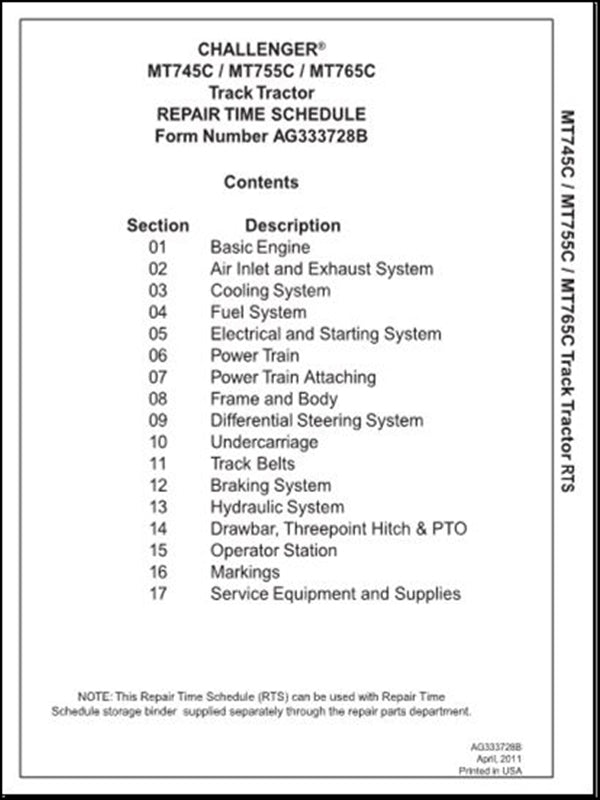 CHALLENGER®
MT745C / MT755C / MT765C
Track Tractor
REPAIR TIME SCHEDULE
Form Number AG333728B

Contents

| Section | Description |
|---|---|
| 01 | Basic Engine |
| 02 | Air Inlet and Exhaust System |
| 03 | Cooling System |
| 04 | Fuel System |
| 05 | Electrical and Starting System |
| 06 | Power Train |
| 07 | Power Train Attaching |
| 08 | Frame and Body |
| 09 | Differential Steering System |
| 10 | Undercarriage |
| 11 | Track Belts |
| 12 | Braking System |
| 13 | Hydraulic System |
| 14 | Drawbar, Threepoint Hitch & PTO |
| 15 | Operator Station |
| 16 | Markings |
| 17 | Service Equipment and Supplies |

NOTE: This Repair Time Schedule (RTS) can be used with Repair Time Schedule storage binder supplied separately through the repair parts department.

AG333728B
April, 2011
Printed in USA

MT745C / MT755C / MT765C Track Tractor RTS